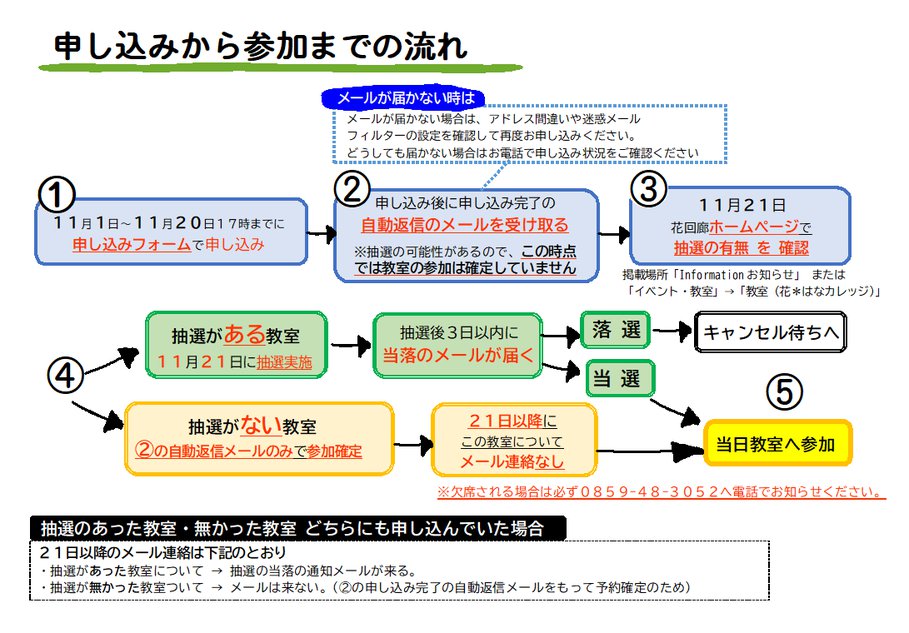 申し込みから参加までの流れ

メールが届かない時は
メールが届かない場合は、アドレス間違いや迷惑メールフィルターの設定を確認して再度お申し込みください。
どうしても届かない場合はお電話で申し込み状況をご確認ください

①
11月1日~11月20日17時までに
申し込みフォームで申し込み

②
申し込み後に申し込み完了の
自動返信のメールを受け取る
※抽選の可能性があるので、この時点では教室の参加は確定していません

③
11月21日
花回廊ホームページで
抽選の有無 を 確認

掲載場所「Informationお知らせ」 または
「イベント・教室」→「教室(花*はなカレッジ)」

④

抽選がある教室
11月21日に抽選実施

抽選後3日以内に
当落のメールが届く

落 選

キャンセル待ちへ

当 選

⑤

抽選がない教室
②の自動返信メールのみで参加確定

21日以降に
この教室について
メール連絡なし

当日教室へ参加

※欠席される場合は必ず0859-48-3052へ電話でお知らせください。

抽選のあった教室・無かった教室 どちらにも申し込んでいた場合
21日以降のメール連絡は下記のとおり
・抽選があった教室について → 抽選の当落の通知メールが来る。
・抽選が無かった教室ついて → メールは来ない。(②の申し込み完了の自動返信メールをもって予約確定のため)